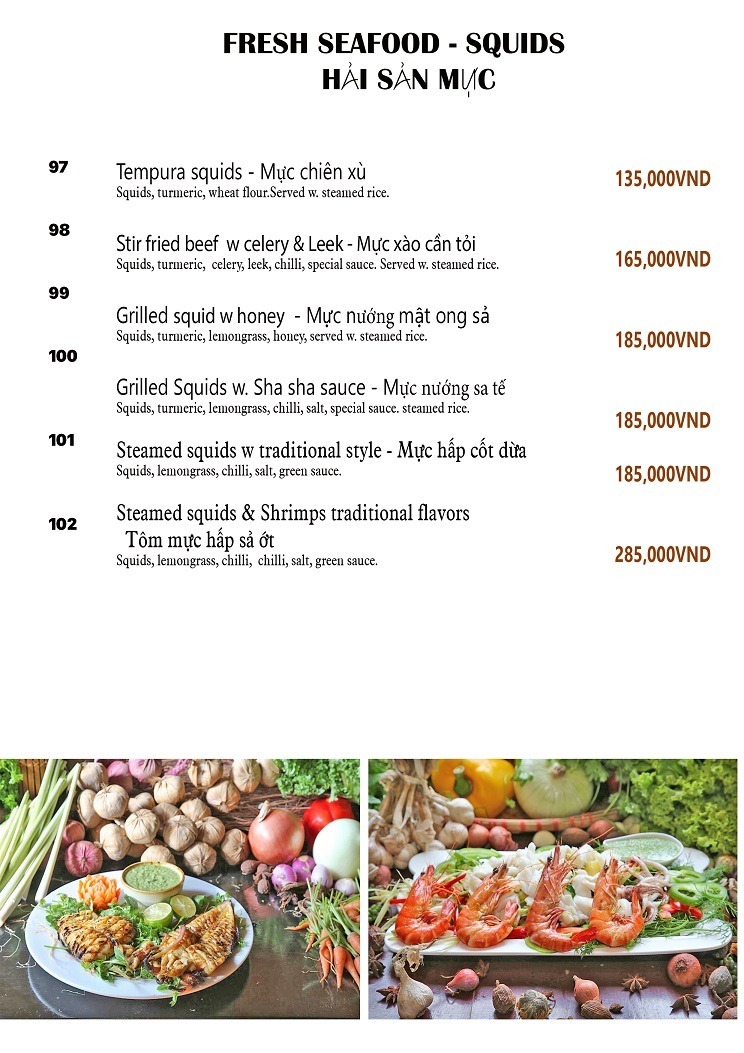 FRESH SEAFOOD - SQUIDS
HẢI SẢN MỰC

97
Tempura squids - Mực chiên xù
Squids, turmeric, wheat flour.Served w. steamed rice.
135,000VND

98
Stir fried beef w celery & Leek - Mực xào cần tỏi
Squids, turmeric, celery, leek, chilli, special sauce. Served w. steamed rice.
165,000VND

99
Grilled squid w honey - Mực nướng mật ong sả
Squids, turmeric, lemongrass, honey, served w. steamed rice.
185,000VND

100
Grilled Squids w. Sha sha sauce - Mực nướng sa tế
Squids, turmeric, lemongrass, chilli, salt, special sauce. steamed rice.
185,000VND

101
Steamed squids w traditional style - Mực hấp cốt dừa
Squids, lemongrass, chilli, salt, green sauce.
185,000VND

102
Steamed squids & Shrimps traditional flavors
Tôm mực hấp sả ớt
Squids, lemongrass, chilli, chilli, salt, green sauce.
285,000VND